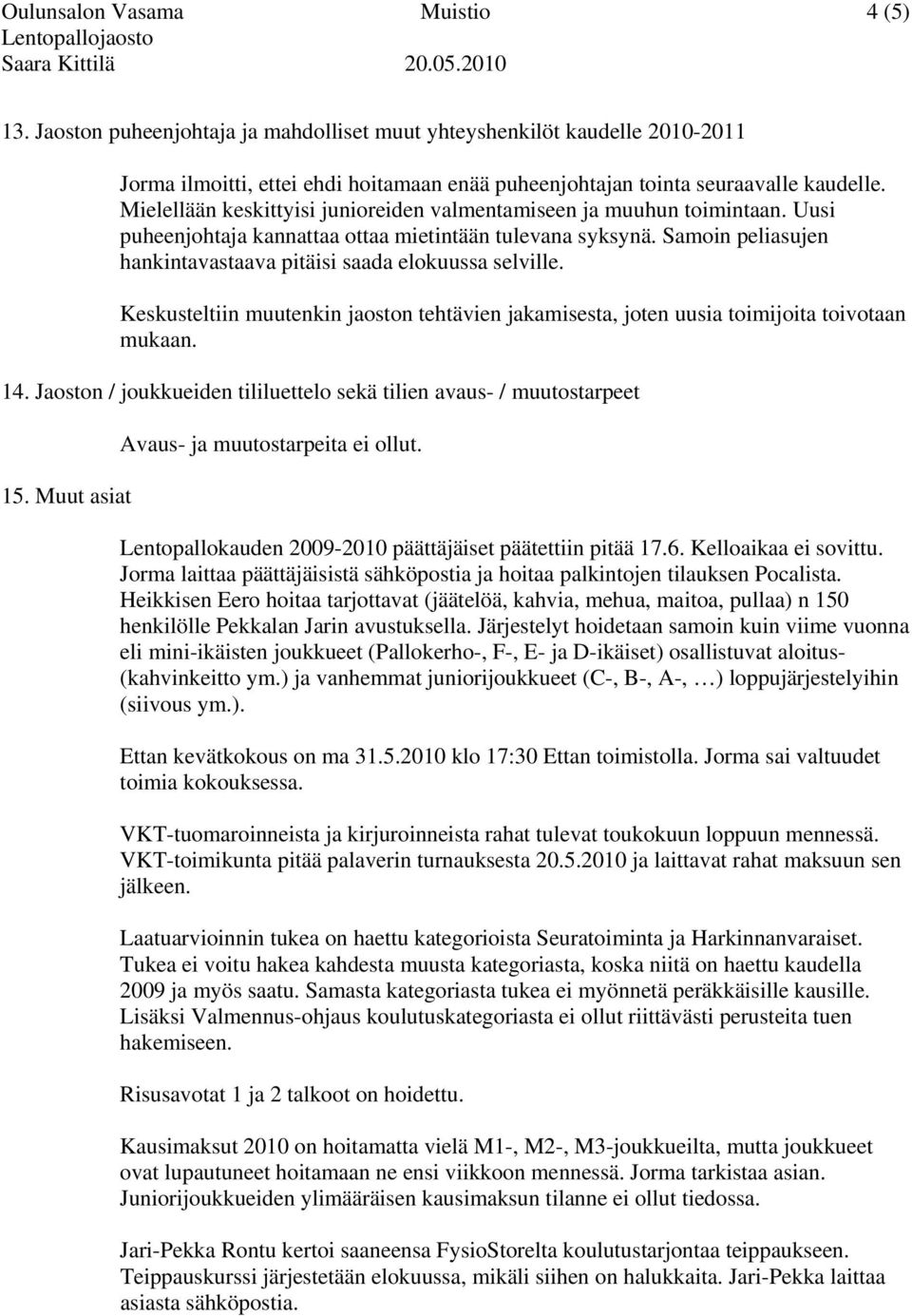 Oulunsalon Vasama Muistio 4 (5)
Lentopallojaosto
Saara Kittilä 20.05.2010

13. Jaoston puheenjohtaja ja mahdolliset muut yhteyshenkilöt kaudelle 2010-2011

Jorma ilmoitti, ettei ehdi hoitamaan enää puheenjohtajan tointa seuraavalle kaudelle. Mielellään keskittyisi junioreiden valmentamiseen ja muuhun toimintaan. Uusi puheenjohtaja kannattaa ottaa mietintään tulevana syksynä. Samoin peliasujen hankintavastaava pitäisi saada elokuussa selville.

Keskusteltiin muutenkin jaoston tehtävien jakamisesta, joten uusia toimijoita toivotaan mukaan.

14. Jaoston / joukkueiden tililuettelo sekä tilien avaus- / muutostarpeet

Avaus- ja muutostarpeita ei ollut.

15. Muut asiat

Lentopallokauden 2009-2010 päättäjäiset päätettiin pitää 17.6. Kelloaikaa ei sovittu. Jorma laittaa päättäjäisistä sähköpostia ja hoitaa palkintojen tilauksen Pocalista. Heikkisen Eero hoitaa tarjottavat (jäätelöä, kahvia, mehua, maitoa, pullaa) n 150 henkilölle Pekkalan Jarin avustuksella. Järjestelyt hoidetaan samoin kuin viime vuonna eli mini-ikäisten joukkueet (Pallokerho-, F-, E- ja D-ikäiset) osallistuvat aloitus- (kahvinkeitto ym.) ja vanhemmat juniorijoukkueet (C-, B-, A-, …) loppujärjestelyihin (siivous ym.).

Ettan kevätkokous on ma 31.5.2010 klo 17:30 Ettan toimistolla. Jorma sai valtuudet toimia kokouksessa.

VKT-tuomaroinneista ja kirjuroinneista rahat tulevat toukokuun loppuun mennessä. VKT-toimikunta pitää palaverin turnauksesta 20.5.2010 ja laittavat rahat maksuun sen jälkeen.

Laatuarvioinnin tukea on haettu kategorioista Seuratoiminta ja Harkinnanvaraiset. Tukea ei voitu hakea kahdesta muusta kategoriasta, koska niitä on haettu kaudella 2009 ja myös saatu. Samasta kategoriasta tukea ei myönnetä peräkkäisille kausille. Lisäksi Valmennus-ohjaus koulutuskategoriasta ei ollut riittävästi perusteita tuen hakemiseen.

Risusavotat 1 ja 2 talkoot on hoidettu.

Kausimaksut 2010 on hoitamatta vielä M1-, M2-, M3-joukkueilta, mutta joukkueet ovat lupautuneet hoitamaan ne ensi viikkoon mennessä. Jorma tarkistaa asian. Juniorijoukkueiden ylimääräisen kausimaksun tilanne ei ollut tiedossa.

Jari-Pekka Rontu kertoi saaneensa FysioStorelta koulutustarjontaa teippaukseen. Teippauskurssi järjestetään elokuussa, mikäli siihen on halukkaita. Jari-Pekka laittaa asiasta sähköpostia.